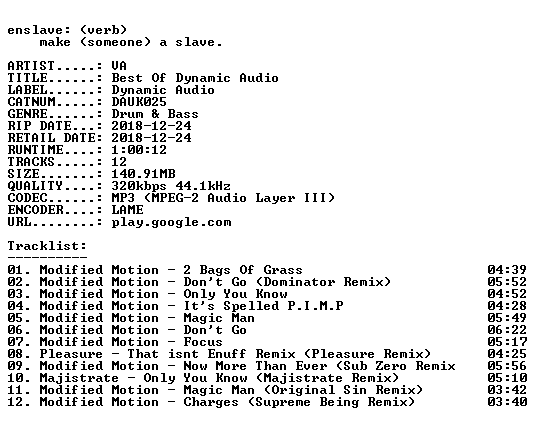 enslave: (verb)
make (someone) a slave.

ARTIST.....: VA
TITLE......: Best Of Dynamic Audio
LABEL......: Dynamic Audio
CATNUM.....: DAUK025
GENRE......: Drum & Bass
RIP DATE...: 2018-12-24
RETAIL DATE: 2018-12-24
RUNTIME....: 1:00:12
TRACKS.....: 12
SIZE.......: 140.91MB
QUALITY....: 320kbps 44.1kHz
CODEC......: MP3 (MPEG-2 Audio Layer III)
ENCODER....: LAME
URL........: play.google.com

Tracklist:
----------
01. Modified Motion - 2 Bags Of Grass 04:39
02. Modified Motion - Don't Go (Dominator Remix) 05:52
03. Modified Motion - Only You Know 04:52
04. Modified Motion - It's Spelled P.I.M.P 04:28
05. Modified Motion - Magic Man 05:49
06. Modified Motion - Don't Go 06:22
07. Modified Motion - Focus 05:17
08. Pleasure - That isnt Enuff Remix (Pleasure Remix) 04:25
09. Modified Motion - Now More Than Ever (Sub Zero Remix 05:56
10. Majistrate - Only You Know (Majistrate Remix) 05:10
11. Modified Motion - Magic Man (Original Sin Remix) 03:42
12. Modified Motion - Charges (Supreme Being Remix) 03:40